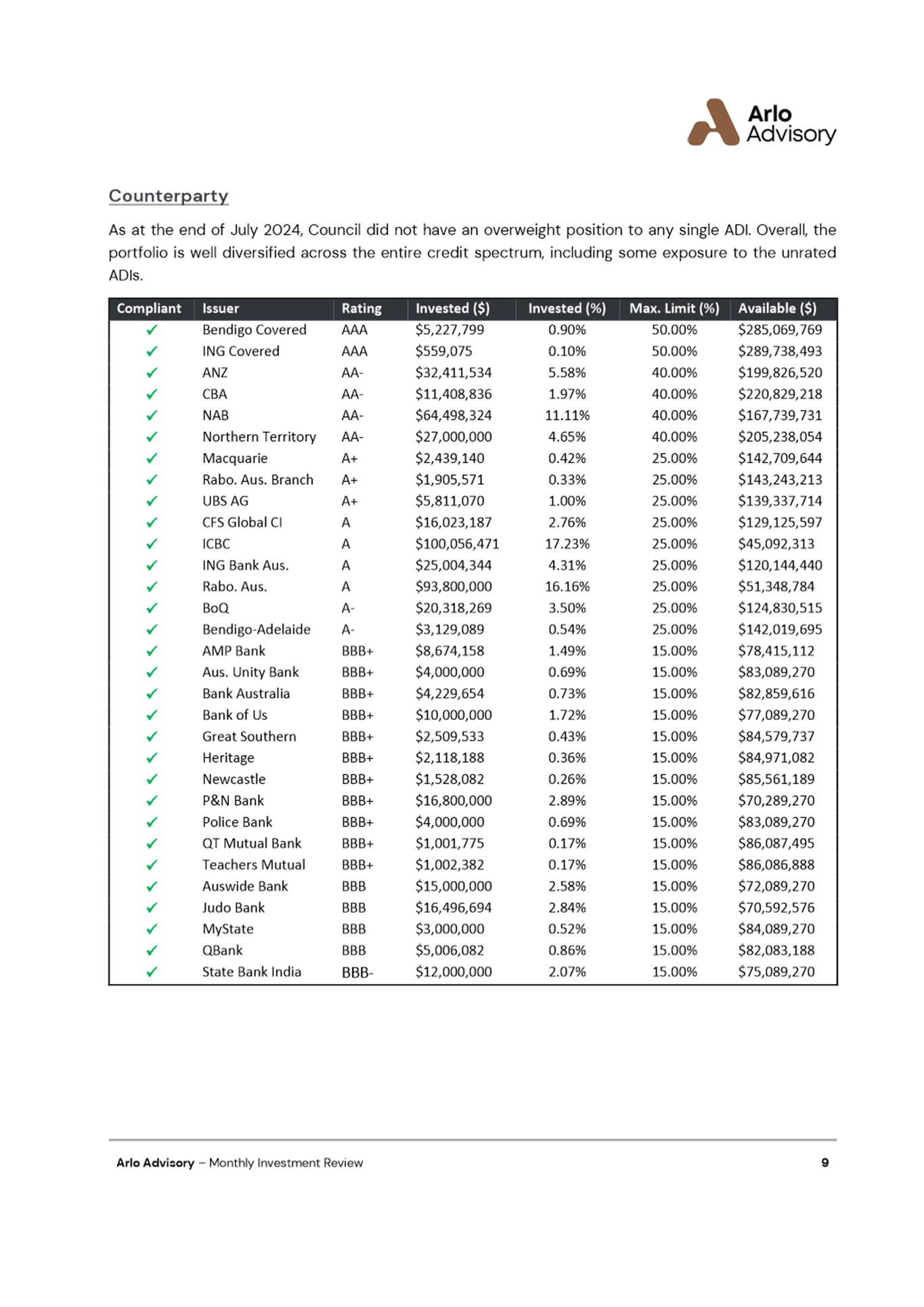 Arlo Advisory

Counterparty

As at the end of July 2024, Council did not have an overweight position to any single ADI. Overall, the portfolio is well diversified across the entire credit spectrum, including some exposure to the unrated ADIs.

| Compliant | Issuer | Rating | Invested ($) | Invested (%) | Max. Limit (%) | Available ($) |
|---|---|---|---|---|---|---|
| ✓ | Bendigo Covered | AAA | $5,227,799 | 0.90% | 50.00% | $285,069,769 |
| ✓ | ING Covered | AAA | $559,075 | 0.10% | 50.00% | $289,738,493 |
| ✓ | ANZ | AA- | $32,411,534 | 5.58% | 40.00% | $199,826,520 |
| ✓ | CBA | AA- | $11,408,836 | 1.97% | 40.00% | $220,829,218 |
| ✓ | NAB | AA- | $64,498,324 | 11.11% | 40.00% | $167,739,731 |
| ✓ | Northern Territory | AA- | $27,000,000 | 4.65% | 40.00% | $205,238,054 |
| ✓ | Macquarie | A+ | $2,439,140 | 0.42% | 25.00% | $142,709,644 |
| ✓ | Rabo. Aus. Branch | A+ | $1,905,571 | 0.33% | 25.00% | $143,243,213 |
| ✓ | UBS AG | A+ | $5,811,070 | 1.00% | 25.00% | $139,337,714 |
| ✓ | CFS Global CI | A | $16,023,187 | 2.76% | 25.00% | $129,125,597 |
| ✓ | ICBC | A | $100,056,471 | 17.23% | 25.00% | $45,092,313 |
| ✓ | ING Bank Aus. | A | $25,004,344 | 4.31% | 25.00% | $120,144,440 |
| ✓ | Rabo. Aus. | A | $93,800,000 | 16.16% | 25.00% | $51,348,784 |
| ✓ | BoQ | A- | $20,318,269 | 3.50% | 25.00% | $124,830,515 |
| ✓ | Bendigo-Adelaide | A- | $3,129,089 | 0.54% | 25.00% | $142,019,695 |
| ✓ | AMP Bank | BBB+ | $8,674,158 | 1.49% | 15.00% | $78,415,112 |
| ✓ | Aus. Unity Bank | BBB+ | $4,000,000 | 0.69% | 15.00% | $83,089,270 |
| ✓ | Bank Australia | BBB+ | $4,229,654 | 0.73% | 15.00% | $82,859,616 |
| ✓ | Bank of Us | BBB+ | $10,000,000 | 1.72% | 15.00% | $77,089,270 |
| ✓ | Great Southern | BBB+ | $2,509,533 | 0.43% | 15.00% | $84,579,737 |
| ✓ | Heritage | BBB+ | $2,118,188 | 0.36% | 15.00% | $84,971,082 |
| ✓ | Newcastle | BBB+ | $1,528,082 | 0.26% | 15.00% | $85,561,189 |
| ✓ | P&N Bank | BBB+ | $16,800,000 | 2.89% | 15.00% | $70,289,270 |
| ✓ | Police Bank | BBB+ | $4,000,000 | 0.69% | 15.00% | $83,089,270 |
| ✓ | QT Mutual Bank | BBB+ | $1,001,775 | 0.17% | 15.00% | $86,087,495 |
| ✓ | Teachers Mutual | BBB+ | $1,002,382 | 0.17% | 15.00% | $86,086,888 |
| ✓ | Auswide Bank | BBB | $15,000,000 | 2.58% | 15.00% | $72,089,270 |
| ✓ | Judo Bank | BBB | $16,496,694 | 2.84% | 15.00% | $70,592,576 |
| ✓ | MyState | BBB | $3,000,000 | 0.52% | 15.00% | $84,089,270 |
| ✓ | QBank | BBB | $5,006,082 | 0.86% | 15.00% | $82,083,188 |
| ✓ | State Bank India | BBB- | $12,000,000 | 2.07% | 15.00% | $75,089,270 |

Arlo Advisory – Monthly Investment Review 9